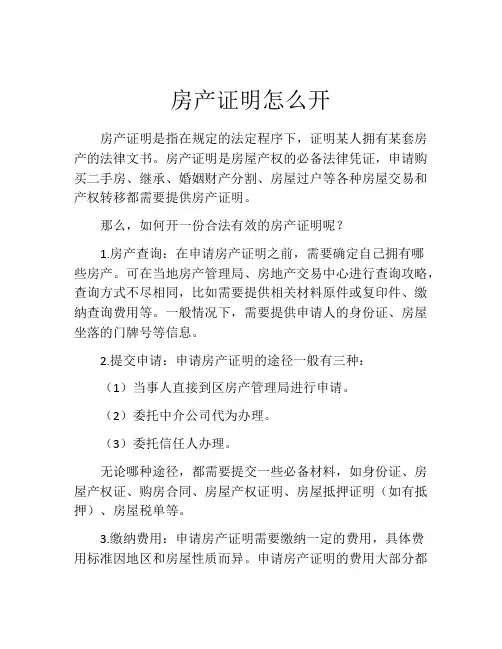 房产证明怎么开

房产证明是指在规定的法定程序下，证明某人拥有某套房产的法律文书。房产证明是房屋产权的必备法律凭证，申请购买二手房、继承、婚姻财产分割、房屋过户等各种房屋交易和产权转移都需要提供房产证明。

那么，如何开一份合法有效的房产证明呢？

1.房产查询：在申请房产证明之前，需要确定自己拥有哪些房产。可在当地房产管理局、房地产交易中心进行查询攻略，查询方式不尽相同，比如需要提供相关材料原件或复印件、缴纳查询费用等。一般情况下，需要提供申请人的身份证、房屋坐落的门牌号等信息。

2.提交申请：申请房产证明的途径一般有三种：

（1）当事人直接到区房产管理局进行申请。

（2）委托中介公司代为办理。

（3）委托信任人办理。

无论哪种途径，都需要提交一些必备材料，如身份证、房屋产权证、购房合同、房屋产权证明、房屋抵押证明（如有抵押）、房屋税单等。

3.缴纳费用：申请房产证明需要缴纳一定的费用，具体费用标准因地区和房屋性质而异。申请房产证明的费用大部分都